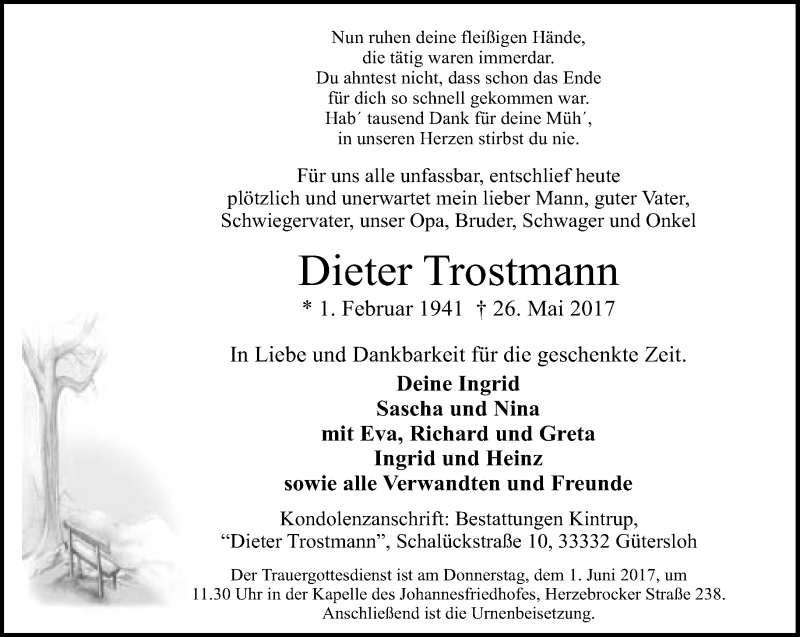 Nun ruhen deine fleißigen Hände,
die tätig waren immerdar.
Du ahntest nicht, dass schon das Ende
für dich so schnell gekommen war.
Hab´ tausend Dank für deine Müh´,
in unseren Herzen stirbst du nie.

Für uns alle unfassbar, entschlief heute plötzlich und unerwartet mein lieber Mann, guter Vater, Schwiegervater, unser Opa, Bruder, Schwager und Onkel

Dieter Trostmann

* 1. Februar 1941 † 26. Mai 2017

In Liebe und Dankbarkeit für die geschenkte Zeit.

Deine Ingrid
Sascha und Nina
mit Eva, Richard und Greta
Ingrid und Heinz
sowie alle Verwandten und Freunde

Kondolenzanschrift: Bestattungen Kintrup, “Dieter Trostmann”, Schalückstraße 10, 33332 Gütersloh

Der Trauergottesdienst ist am Donnerstag, dem 1. Juni 2017, um 11.30 Uhr in der Kapelle des Johannesfriedhofes, Herzebrocker Straße 238. Anschließend ist die Urnenbeisetzung.